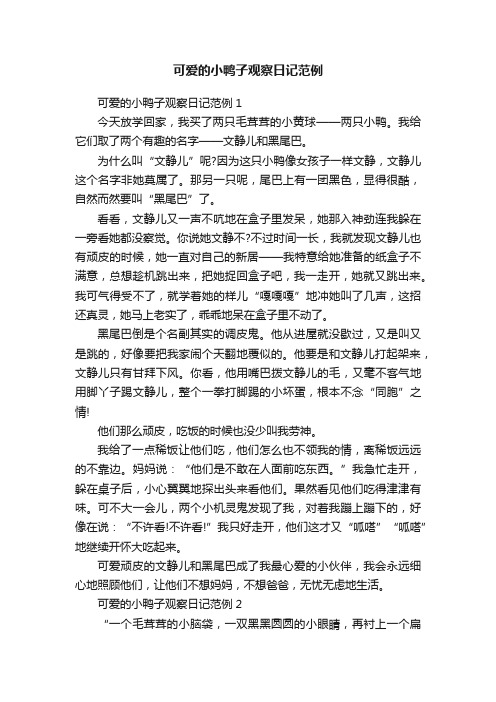 可爱的小鸭子观察日记范例

可爱的小鸭子观察日记范例 1

今天放学回家，我买了两只毛茸茸的小黄球——两只小鸭。我给它们取了两个有趣的名字——文静儿和黑尾巴。

为什么叫“文静儿”呢?因为这只小鸭像女孩子一样文静，文静儿这个名字非她莫属了。那另一只呢，尾巴上有一团黑色，显得很酷，自然而然要叫“黑尾巴”了。

看看，文静儿又一声不吭地在盒子里发呆，她那入神劲连我躲在一旁看她都没察觉。你说她文静不?不过时间一长，我就发现文静儿也有顽皮的时候，她一直对自己的新居——我特意给她准备的纸盒子不满意，总想趁机跳出来，把她捉回盒子吧，我一走开，她就又跳出来。我可气得受不了，就学着她的样儿“嘎嘎嘎”地冲她叫了几声，这招还真灵，她马上老实了，乖乖地呆在盒子里不动了。

黑尾巴倒是个名副其实的调皮鬼。他从进屋就没歇过，又是叫又是跳的，好像要把我家闹个天翻地覆似的。他要是和文静儿打起架来，文静儿只有甘拜下风。你看，他用嘴巴拨文静儿的毛，又毫不客气地用脚丫子踢文静儿，整个一拳打脚踢的小坏蛋，根本不念“同胞”之情!

他们那么顽皮，吃饭的时候也没少叫我劳神。

我给了一点稀饭让他们吃，他们怎么也不领我的情，离稀饭远远的不靠边。妈妈说：“他们是不敢在人面前吃东西。”我急忙走开，躲在桌子后，小心翼翼地探出头来看他们。果然看见他们吃得津津有味。可不大一会儿，两个小机灵鬼发现了我，对着我蹦上蹦下的，好像在说：“不许看!不许看!”我只好走开，他们这才又“呱嗒”“呱嗒”地继续开怀大吃起来。

可爱顽皮的文静儿和黑尾巴成了我最心爱的小伙伴，我会永远细心地照顾他们，让他们不想妈妈，不想爸爸，无忧无虑地生活。

可爱的小鸭子观察日记范例 2

“一个毛茸茸的小脑袋，一双黑黑圆圆的小眼睛，再衬上一个扁